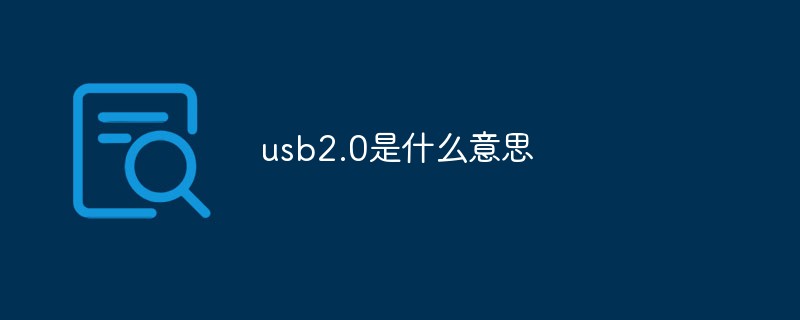 usb2.0是什么意思